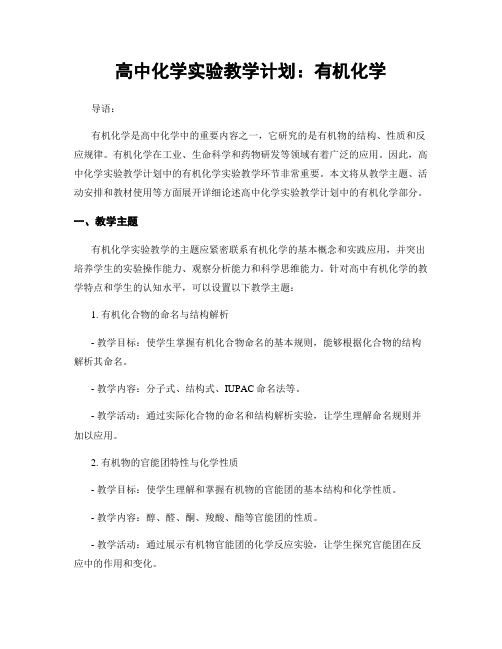 高中化学实验教学计划：有机化学

导语：

有机化学是高中化学中的重要内容之一，它研究的是有机物的结构、性质和反应规律。有机化学在工业、生命科学和药物研发等领域有着广泛的应用。因此，高中化学实验教学计划中的有机化学实验教学环节非常重要。本文将从教学主题、活动安排和教材使用等方面展开详细论述高中化学实验教学计划中的有机化学部分。

一、教学主题

有机化学实验教学的主题应紧密联系有机化学的基本概念和实践应用，并突出培养学生的实验操作能力、观察分析能力和科学思维能力。针对高中有机化学的教学特点和学生的认知水平，可以设置以下教学主题：

1. 有机化合物的命名与结构解析

- 教学目标：使学生掌握有机化合物命名的基本规则，能够根据化合物的结构解析其命名。

- 教学内容：分子式、结构式、IUPAC 命名法等。

- 教学活动：通过实际化合物的命名和结构解析实验，让学生理解命名规则并加以应用。

2. 有机物的官能团特性与化学性质

- 教学目标：使学生理解和掌握有机物的官能团的基本结构和化学性质。

- 教学内容：醇、醛、酮、羧酸、酯等官能团的性质。

- 教学活动：通过展示有机物官能团的化学反应实验，让学生探究官能团在反应中的作用和变化。